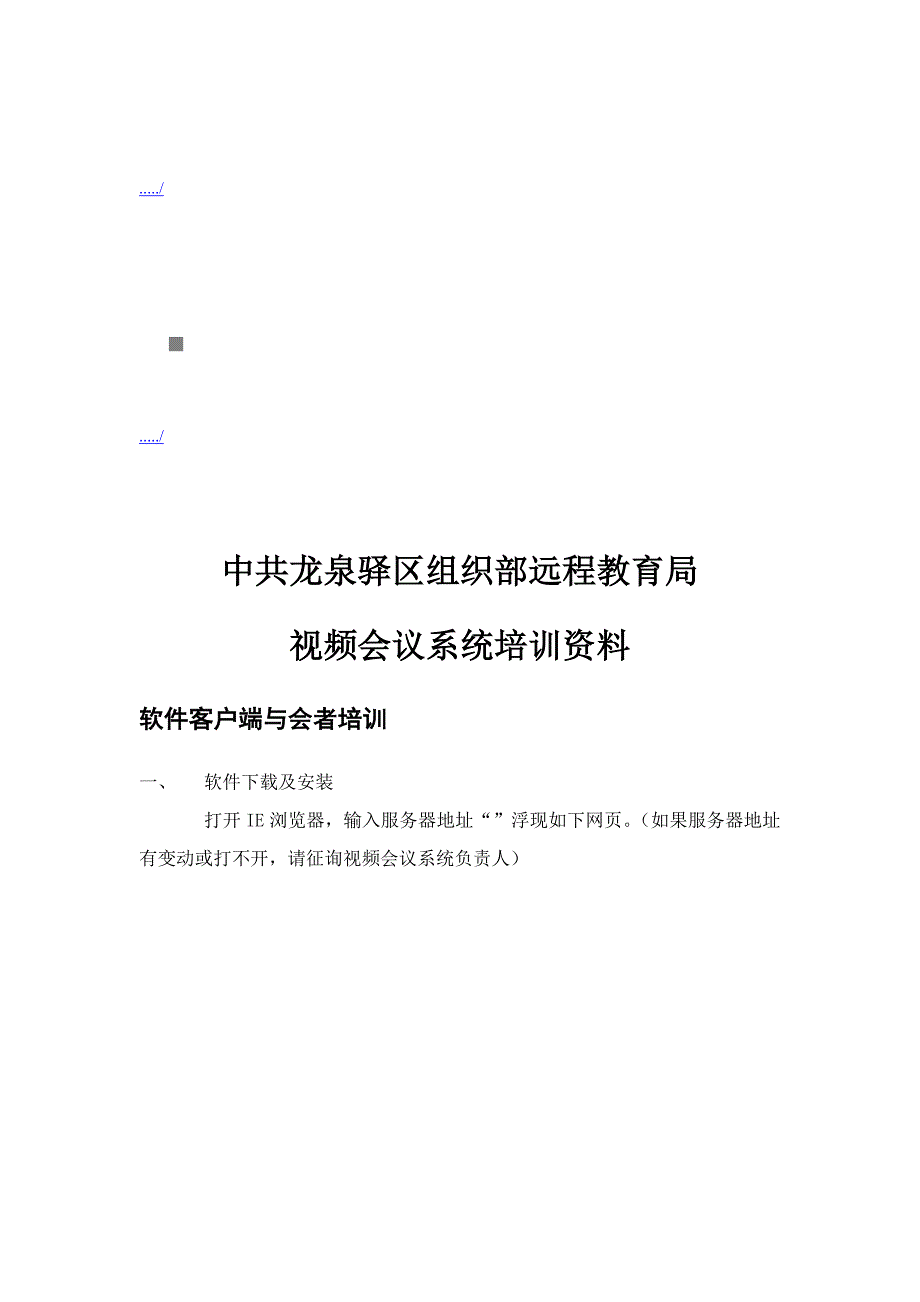 ...../

...../

中共龙泉驿区组织部远程教育局

视频会议系统培训资料

软件客户端与会者培训

一、　软件下载及安装

打开 IE 浏览器，输入服务器地址“”浮现如下网页。（如果服务器地址有变动或打不开，请征询视频会议系统负责人）